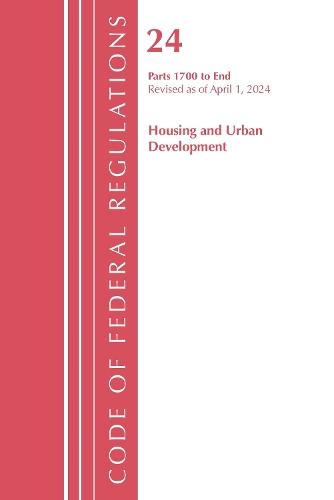 CODE OF FEDERAL REGULATIONS

24

Parts 1700 to End
Revised as of April 1, 2024

Housing and Urban Development